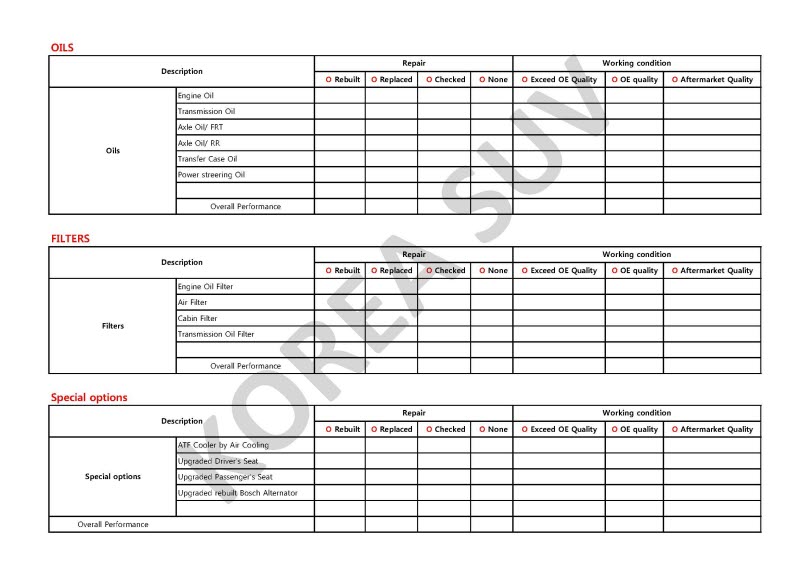 OILS

| Description | | Repair | | | | Working condition | | |
|---|---|---|---|---|---|---|---|---|
| | | O Rebuilt | O Replaced | O Checked | O None | O Exceed OE Quality | O OE quality | O Aftermarket Quality |
| Oils | Engine Oil | | | | | | | |
| | Transmission Oil | | | | | | | |
| | Axle Oil/ FRT | | | | | | | |
| | Axle Oil/ RR | | | | | | | |
| | Transfer Case Oil | | | | | | | |
| | Power streering Oil | | | | | | | |
| | | | | | | | | |
| | Overall Performance | | | | | | | |

FILTERS

| Description | | Repair | | | | Working condition | | |
|---|---|---|---|---|---|---|---|---|
| | | O Rebuilt | O Replaced | O Checked | O None | O Exceed OE Quality | O OE quality | O Aftermarket Quality |
| Filters | Engine Oil Filter | | | | | | | |
| | Air Filter | | | | | | | |
| | Cabin Filter | | | | | | | |
| | Transmission Oil Filter | | | | | | | |
| | | | | | | | | |
| | Overall Performance | | | | | | | |

Special options

| Description | | Repair | | | | Working condition | | |
|---|---|---|---|---|---|---|---|---|
| | | O Rebuilt | O Replaced | O Checked | O None | O Exceed OE Quality | O OE quality | O Aftermarket Quality |
| Special options | ATF Cooler by Air Cooling | | | | | | | |
| | Upgraded Driver's Seat | | | | | | | |
| | Upgraded Passenger's Seat | | | | | | | |
| | Upgraded rebuilt Bosch Alternator | | | | | | | |
| | | | | | | | | |
| Overall Performance | | | | | | | | |

KOREA SUV